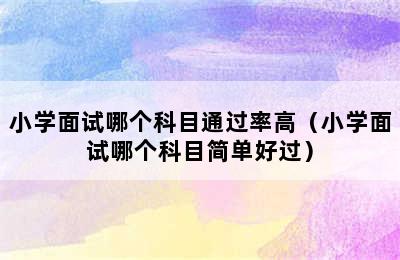 小学面试哪个科目通过率高（小学面试哪个科目简单好过）